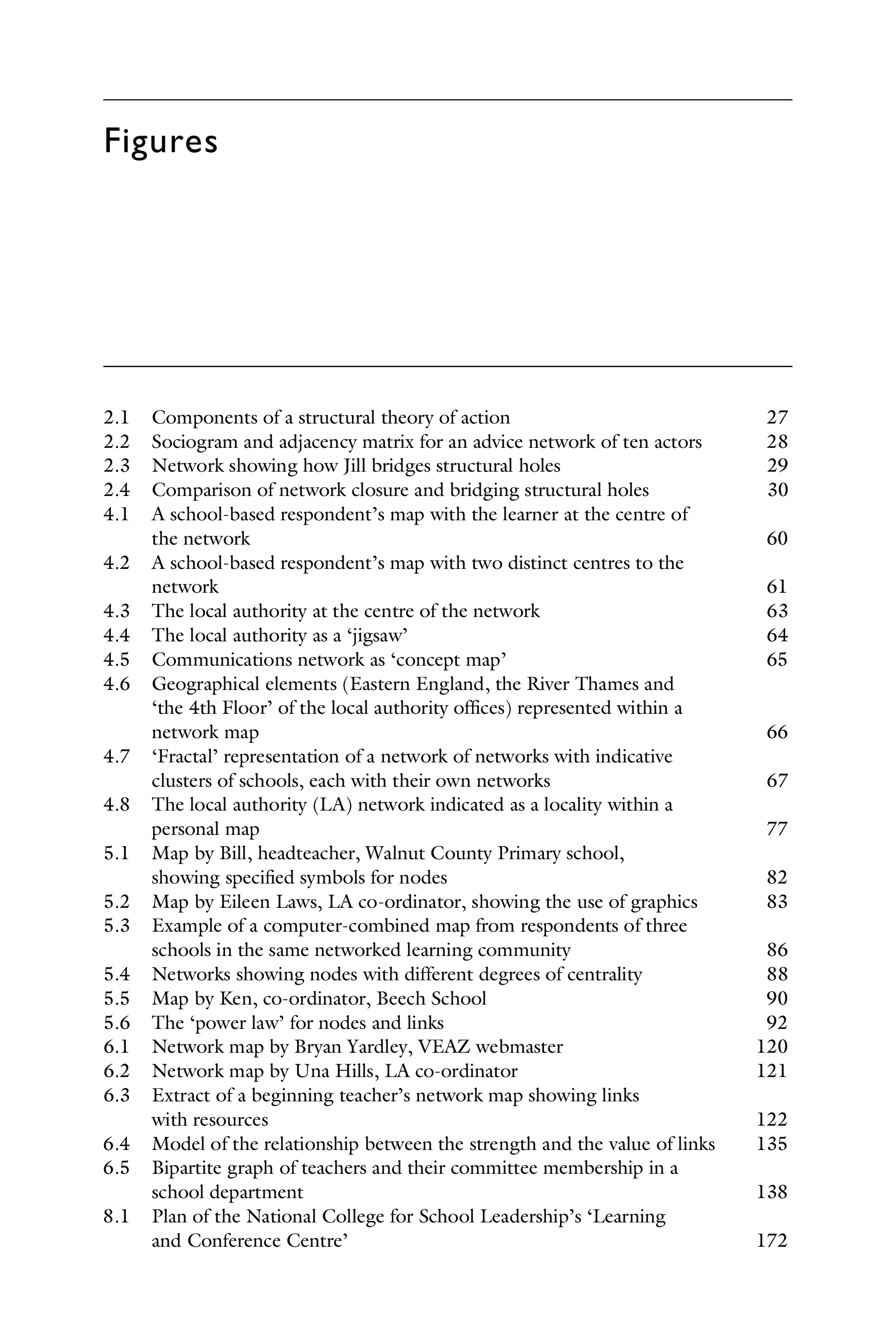 Figures

2.1 Components of a structural theory of action 27
2.2 Sociogram and adjacency matrix for an advice network of ten actors 28
2.3 Network showing how Jill bridges structural holes 29
2.4 Comparison of network closure and bridging structural holes 30
4.1 A school-based respondent's map with the learner at the centre of the network 60
4.2 A school-based respondent's map with two distinct centres to the network 61
4.3 The local authority at the centre of the network 63
4.4 The local authority as a 'jigsaw' 64
4.5 Communications network as 'concept map' 65
4.6 Geographical elements (Eastern England, the River Thames and 'the 4th Floor' of the local authority offices) represented within a network map 66
4.7 'Fractal' representation of a network of networks with indicative clusters of schools, each with their own networks 67
4.8 The local authority (LA) network indicated as a locality within a personal map 77
5.1 Map by Bill, headteacher, Walnut County Primary school, showing specified symbols for nodes 82
5.2 Map by Eileen Laws, LA co-ordinator, showing the use of graphics 83
5.3 Example of a computer-combined map from respondents of three schools in the same networked learning community 86
5.4 Networks showing nodes with different degrees of centrality 88
5.5 Map by Ken, co-ordinator, Beech School 90
5.6 The 'power law' for nodes and links 92
6.1 Network map by Bryan Yardley, VEAZ webmaster 120
6.2 Network map by Una Hills, LA co-ordinator 121
6.3 Extract of a beginning teacher's network map showing links with resources 122
6.4 Model of the relationship between the strength and the value of links 135
6.5 Bipartite graph of teachers and their committee membership in a school department 138
8.1 Plan of the National College for School Leadership's 'Learning and Conference Centre' 172